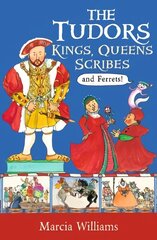 THE TUDORS
KINGS, QUEENS
SCRIBES
and Ferrets!

Marcia Williams